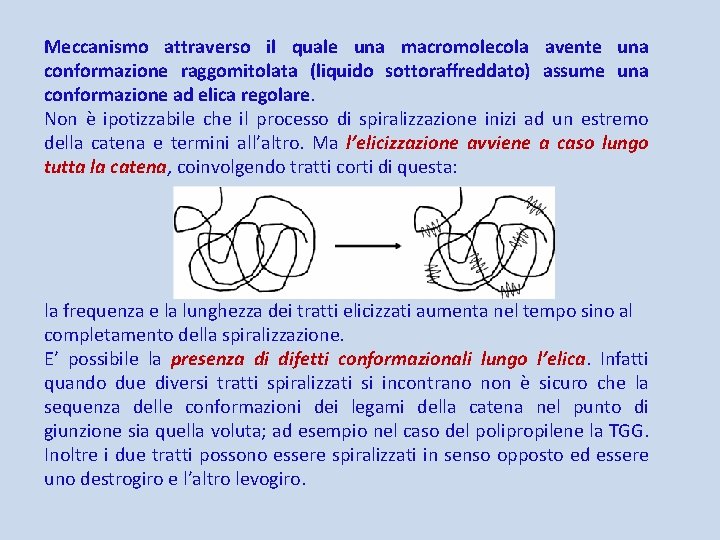 Meccanismo attraverso il quale una macromolecola avente una conformazione raggomitolata (liquido sottoraffreddato) assume una conformazione ad elica regolare.
Non è ipotizzabile che il processo di spiralizzazione inizi ad un estremo della catena e termini all'altro. Ma l'elicizzazione avviene a caso lungo tutta la catena, coinvolgendo tratti corti di questa:

la frequenza e la lunghezza dei tratti elicizzati aumenta nel tempo sino al completamento della spiralizzazione.
E' possibile la presenza di difetti conformazionali lungo l'elica. Infatti quando due diversi tratti spiralizzati si incontrano non è sicuro che la sequenza delle conformazioni dei legami della catena nel punto di giunzione sia quella voluta; ad esempio nel caso del polipropilene la TGG. Inoltre i due tratti possono essere spiralizzati in senso opposto ed essere uno destrogiro e l'altro levogiro.